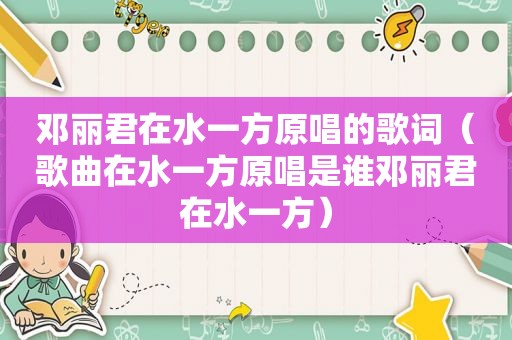 邓丽君在水一方原唱的歌词（歌曲在水一方原唱是谁邓丽君在水一方）